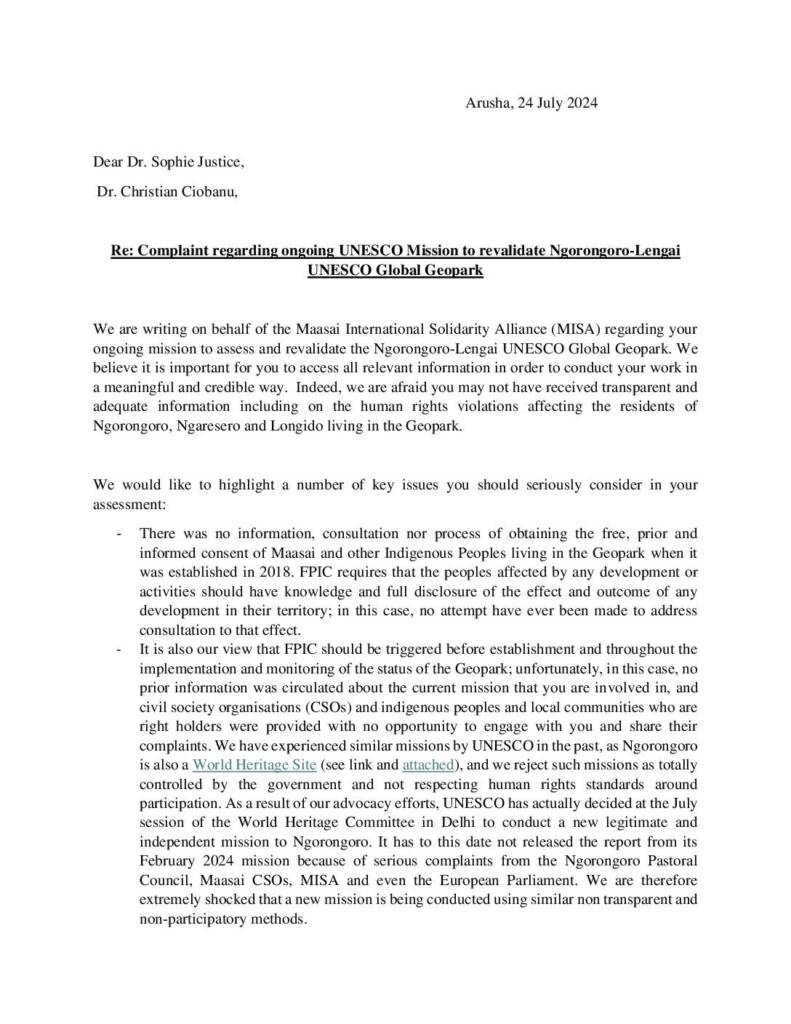 Arusha, 24 July 2024

Dear Dr. Sophie Justice,

Dr. Christian Ciobanu,

Re: Complaint regarding ongoing UNESCO Mission to revalidate Ngorongoro-Lengai UNESCO Global Geopark

We are writing on behalf of the Maasai International Solidarity Alliance (MISA) regarding your ongoing mission to assess and revalidate the Ngorongoro-Lengai UNESCO Global Geopark. We believe it is important for you to access all relevant information in order to conduct your work in a meaningful and credible way. Indeed, we are afraid you may not have received transparent and adequate information including on the human rights violations affecting the residents of Ngorongoro, Ngaresero and Longido living in the Geopark.

We would like to highlight a number of key issues you should seriously consider in your assessment:

- There was no information, consultation nor process of obtaining the free, prior and informed consent of Maasai and other Indigenous Peoples living in the Geopark when it was established in 2018. FPIC requires that the peoples affected by any development or activities should have knowledge and full disclosure of the effect and outcome of any development in their territory; in this case, no attempt have ever been made to address consultation to that effect.
- It is also our view that FPIC should be triggered before establishment and throughout the implementation and monitoring of the status of the Geopark; unfortunately, in this case, no prior information was circulated about the current mission that you are involved in, and civil society organisations (CSOs) and indigenous peoples and local communities who are right holders were provided with no opportunity to engage with you and share their complaints. We have experienced similar missions by UNESCO in the past, as Ngorongoro is also a World Heritage Site (see link and attached), and we reject such missions as totally controlled by the government and not respecting human rights standards around participation. As a result of our advocacy efforts, UNESCO has actually decided at the July session of the World Heritage Committee in Delhi to conduct a new legitimate and independent mission to Ngorongoro. It has to this date not released the report from its February 2024 mission because of serious complaints from the Ngorongoro Pastoral Council, Maasai CSOs, MISA and even the European Parliament. We are therefore extremely shocked that a new mission is being conducted using similar non transparent and non-participatory methods.